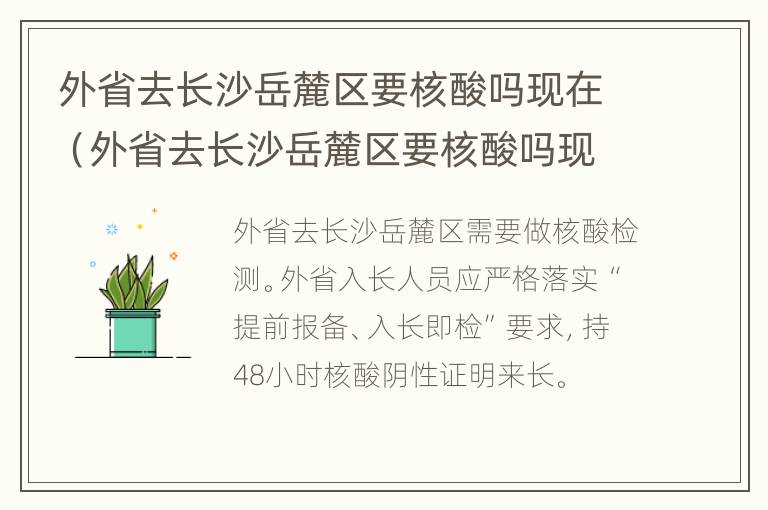 外省去长沙岳麓区要核酸吗现在（外省去长沙岳麓区要核酸吗现

外省去长沙岳麓区需要做核酸检测。外省入长人员应严格落实“提前报备、入长即检”要求，持48小时核酸阴性证明来长。